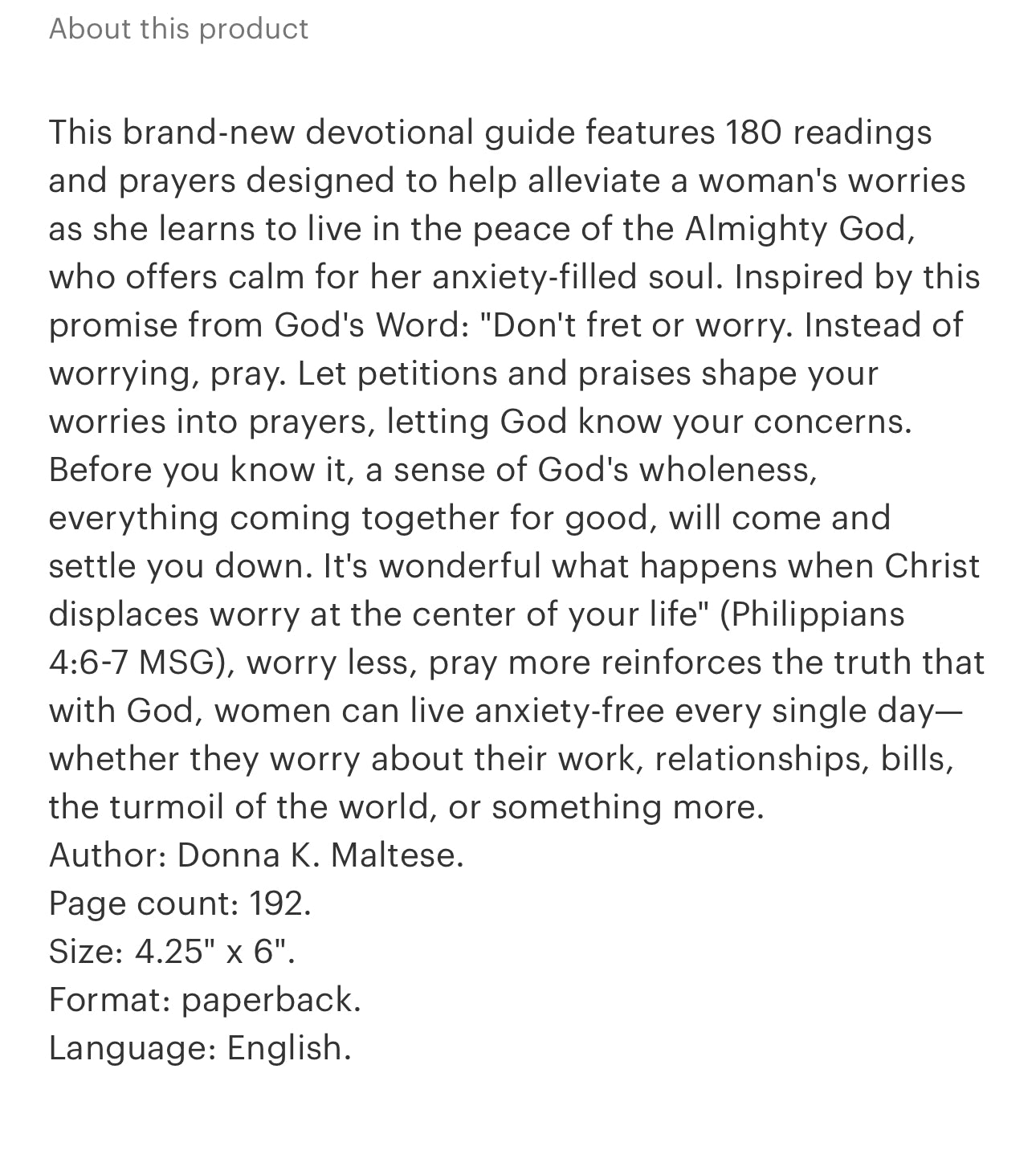 About this product

This brand-new devotional guide features 180 readings and prayers designed to help alleviate a woman's worries as she learns to live in the peace of the Almighty God, who offers calm for her anxiety-filled soul. Inspired by this promise from God's Word: "Don't fret or worry. Instead of worrying, pray. Let petitions and praises shape your worries into prayers, letting God know your concerns. Before you know it, a sense of God's wholeness, everything coming together for good, will come and settle you down. It's wonderful what happens when Christ displaces worry at the center of your life" (Philippians 4:6-7 MSG), worry less, pray more reinforces the truth that with God, women can live anxiety-free every single day—whether they worry about their work, relationships, bills, the turmoil of the world, or something more.
Author: Donna K. Maltese.
Page count: 192.
Size: 4.25" x 6".
Format: paperback.
Language: English.